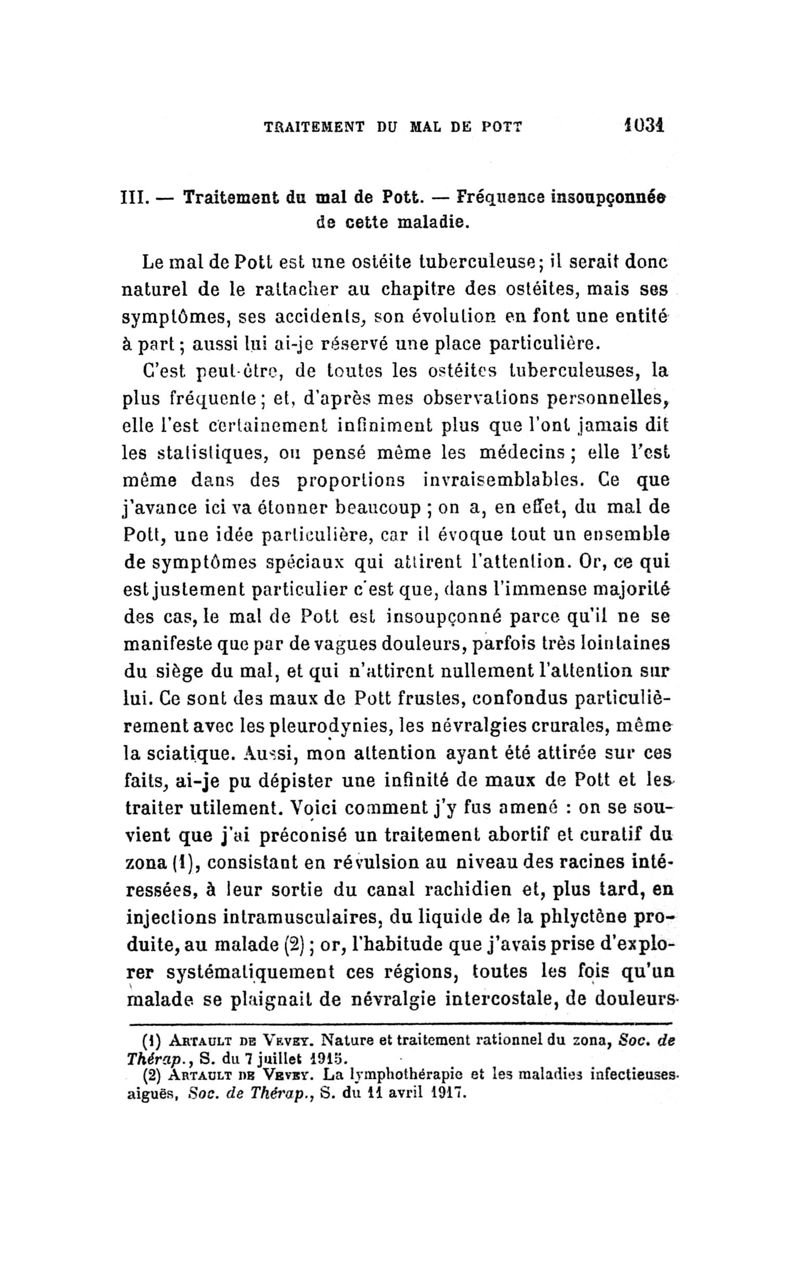 TRAITEMENT DU MAL DE POTT 1031

III. — Traitement du mal de Pott. — Fréquence insoupçonnée de cette maladie.

Le mal de Pott est une ostéite tuberculeuse; il serait donc naturel de le rattacher au chapitre des ostéites, mais ses symptômes, ses accidents, son évolution en font une entité à part; aussi lui ai-je réservé une place particulière.

C'est peut-être, de toutes les ostéites tuberculeuses, la plus fréquente; et, d'après mes observations personnelles, elle l'est certainement infiniment plus que l'ont jamais dit les statistiques, ou pensé même les médecins; elle l'est même dans des proportions invraisemblables. Ce que j'avance ici va étonner beaucoup; on a, en effet, du mal de Pott, une idée particulière, car il évoque tout un ensemble de symptômes spéciaux qui attirent l'attention. Or, ce qui est justement particulier c'est que, dans l'immense majorité des cas, le mal de Pott est insoupçonné parce qu'il ne se manifeste que par de vagues douleurs, parfois très lointaines du siège du mal, et qui n'attirent nullement l'attention sur lui. Ce sont des maux de Pott frustes, confondus particulièrement avec les pleurodynies, les névralgies crurales, même la sciatique. Aussi, mon attention ayant été attirée sur ces faits, ai-je pu dépister une infinité de maux de Pott et les traiter utilement. Voici comment j'y fus amené : on se souvient que j'ai préconisé un traitement abortif et curatif du zona (1), consistant en révulsion au niveau des racines intéressées, à leur sortie du canal rachidien et, plus tard, en injections intramusculaires, du liquide de la phlyctène produite, au malade (2); or, l'habitude que j'avais prise d'explorer systématiquement ces régions, toutes les fois qu'un malade se plaignait de névralgie intercostale, de douleurs

(1) Artault de Vevey. Nature et traitement rationnel du zona, Soc. de Thérap., S. du 7 juillet 1915.
(2) Artault de Vevey. La lymphothérapie et les maladies infectieuses aiguës, Soc. de Thérap., S. du 11 avril 1917.